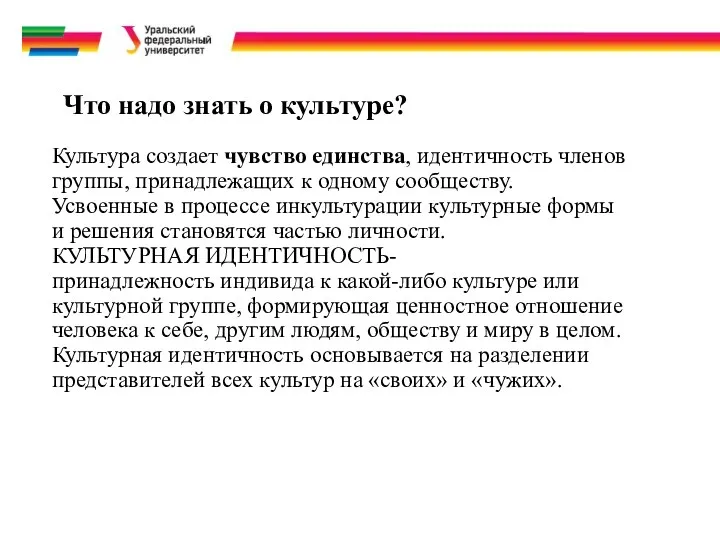 Уральский федеральный университет

Что надо знать о культуре?

Культура создает чувство единства, идентичность членов группы, принадлежащих к одному сообществу. Усвоенные в процессе инкультурации культурные формы и решения становятся частью личности.
КУЛЬТУРНАЯ ИДЕНТИЧНОСТЬ-
принадлежность индивида к какой-либо культуре или культурной группе, формирующая ценностное отношение человека к себе, другим людям, обществу и миру в целом.
Культурная идентичность основывается на разделении представителей всех культур на «своих» и «чужих».